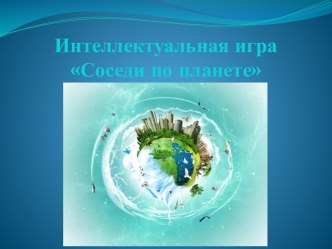 Интеллектуальная игра «Соседи по планете»